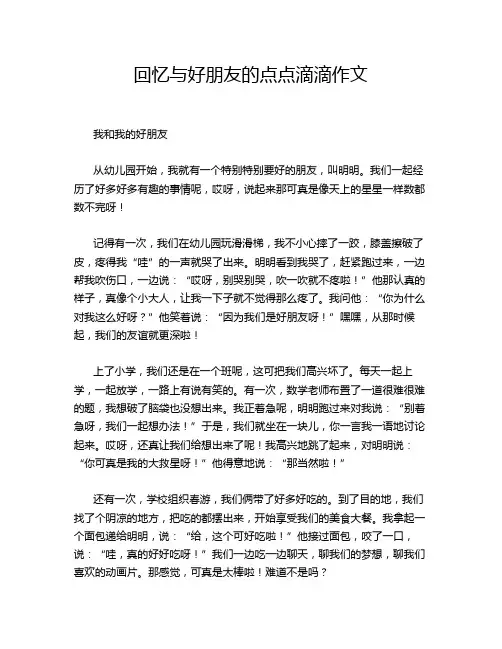 回忆与好朋友的点点滴滴作文

我和我的好朋友

从幼儿园开始，我就有一个特别特别要好的朋友，叫明明。我们一起经历了好多好多有趣的事情呢，哎呀，说起来那可真是像天上的星星一样数都数不完呀！

记得有一次，我们在幼儿园玩滑滑梯，我不小心摔了一跤，膝盖擦破了皮，疼得我“哇”的一声就哭了出来。明明看到我哭了，赶紧跑过来，一边帮我吹伤口，一边说：“哎呀，别哭别哭，吹一吹就不疼啦！”他那认真的样子，真像个小大人，让我一下子就不觉得那么疼了。我问他：“你为什么对我这么好呀？”他笑着说：“因为我们是好朋友呀！”嘿嘿，从那时候起，我们的友谊就更深啦！

上了小学，我们还是在一个班呢，这可把我们高兴坏了。每天一起上学，一起放学，一路上有说有笑的。有一次，数学老师布置了一道很难很难的题，我想破了脑袋也没想出来。我正着急呢，明明跑过来对我说：“别着急呀，我们一起想办法！”于是，我们就坐在一块儿，你一言我一语地讨论起来。哎呀，还真让我们给想出来了呢！我高兴地跳了起来，对明明说：“你可真是我的大救星呀！”他得意地说：“那当然啦！”

还有一次，学校组织春游，我们俩带了好多好吃的。到了目的地，我们找了个阴凉的地方，把吃的都摆出来，开始享受我们的美食大餐。我拿起一个面包递给明明，说：“给，这个可好吃啦！”他接过面包，咬了一口，说：“哇，真的好好吃呀！”我们一边吃一边聊天，聊我们的梦想，聊我们喜欢的动画片。那感觉，可真是太棒啦！难道不是吗？